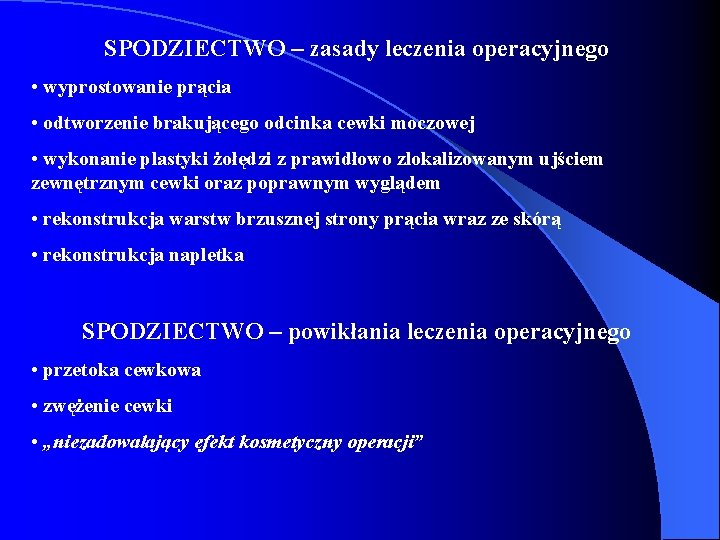 SPODZIECTWO – zasady leczenia operacyjnego

• wyprostowanie prącia

• odtworzenie brakującego odcinka cewki moczowej

• wykonanie plastyki żołędzi z prawidłowo zlokalizowanym ujściem zewnętrznym cewki oraz poprawnym wyglądem

• rekonstrukcja warstw brzusznej strony prącia wraz ze skórą

• rekonstrukcja napletka

SPODZIECTWO – powikłania leczenia operacyjnego

• przetoka cewkowa

• zwężenie cewki

• „niezadowalający efekt kosmetyczny operacji”